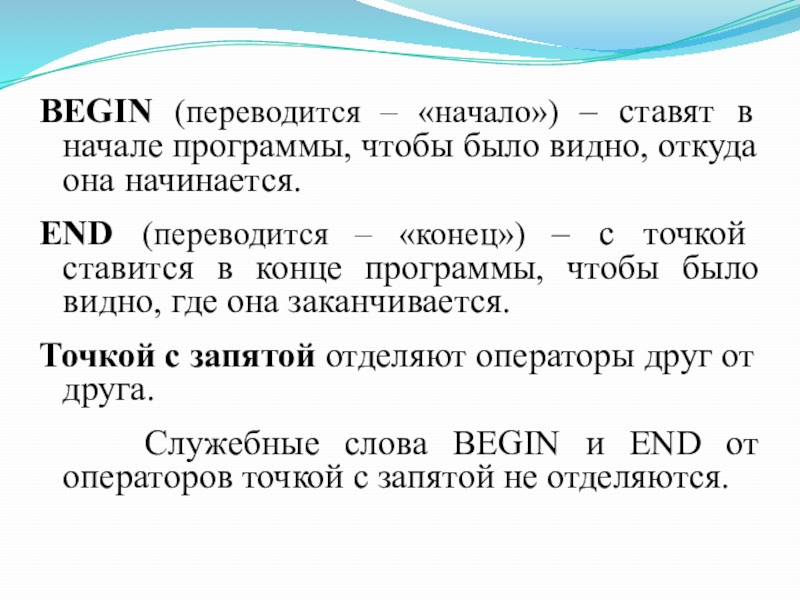 BEGIN (переводится – «начало») – ставят в начале программы, чтобы было видно, откуда она начинается.

END (переводится – «конец») – с точкой ставится в конце программы, чтобы было видно, где она заканчивается.

Точкой с запятой отделяют операторы друг от друга.

Служебные слова BEGIN и END от операторов точкой с запятой не отделяются.